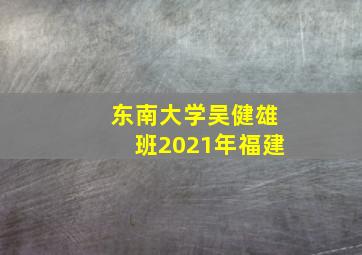 东南大学吴健雄班2021年福建